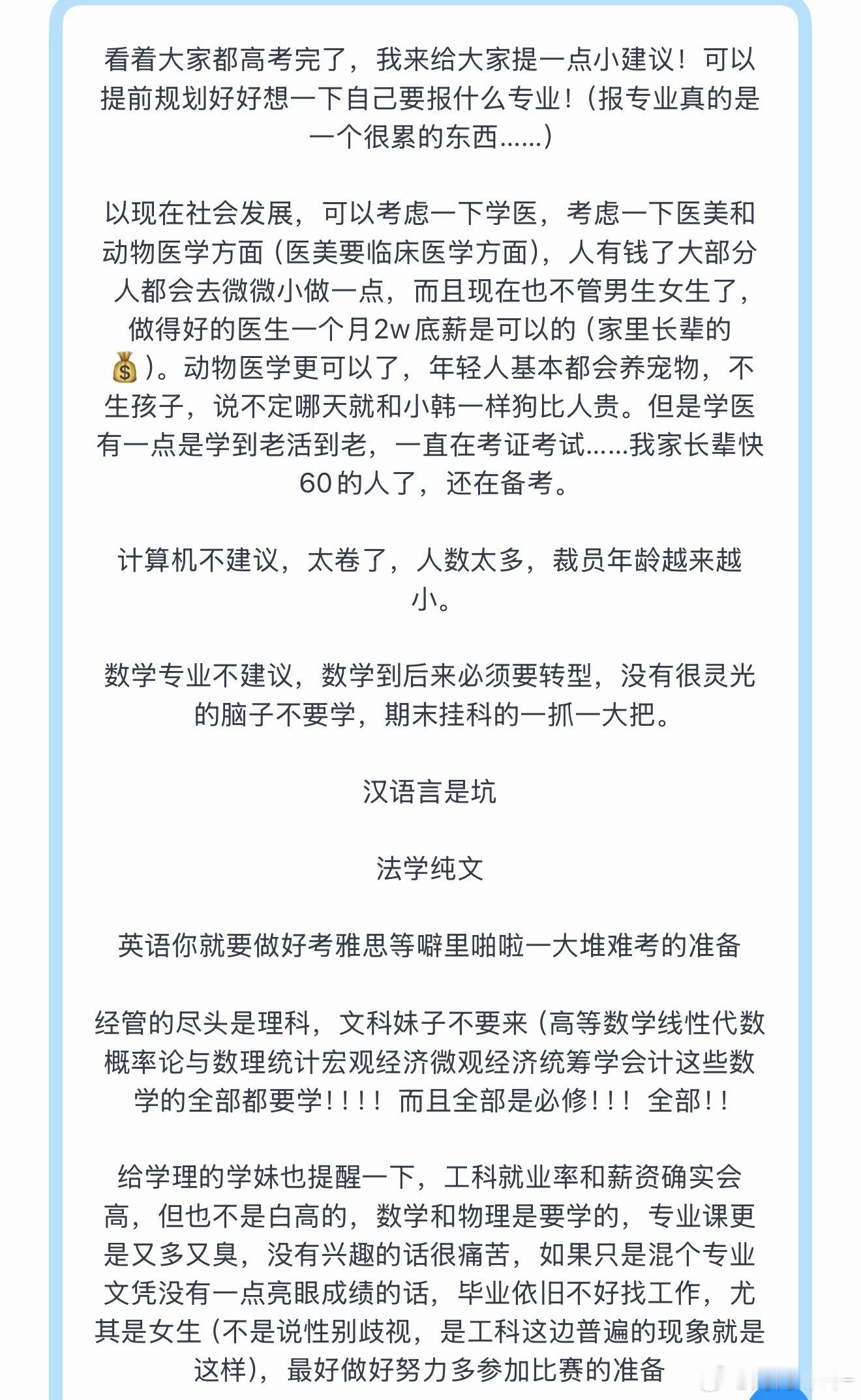 看着大家都高考完了，我来给大家提一点小建议！可以提前规划好好想一下自己要报什么专业！（报专业真的是一个很累的东西......）

以现在社会发展，可以考虑一下学医，考虑一下医美和动物医学方面（医美要临床医学方面），人有钱了大部分人都会去微微小做一点，而且现在也不管男生女生了，做得好的医生一个月2w底薪是可以的（家里长辈的💰）。动物医学更可以了，年轻人基本都会养宠物，不生孩子，说不定哪天就和小韩一样狗比人贵。但是学医有一点是学到老活到老，一直在考证考试......我家长辈快60的人了，还在备考。

计算机不建议，太卷了，人数太多，裁员年龄越来越小。

数学专业不建议，数学到后来必须要转型，没有很灵光的脑子不要学，期末挂科的一抓一大把。

汉语言是坑

法学纯文

英语你就要做好考雅思等噼里啪啦一大堆难考的准备

经管的尽头是理科，文科妹子不要来（高等数学线性代数概率论与数理统计宏观经济微观经济统筹学会计这些数学的全部都要学！！！！而且全部是必修！！！全部！！

给学理的学妹也提醒一下，工科就业率和薪资确实会高，但也不是白高的，数学和物理是要学的，专业课更是又多又臭，没有兴趣的话很痛苦，如果只是混个专业文凭没有一点亮眼成绩的话，毕业依旧不好找工作，尤其是女生（不是说性别歧视，是工科这边普遍的现象就是这样），最好做好努力多参加比赛的准备